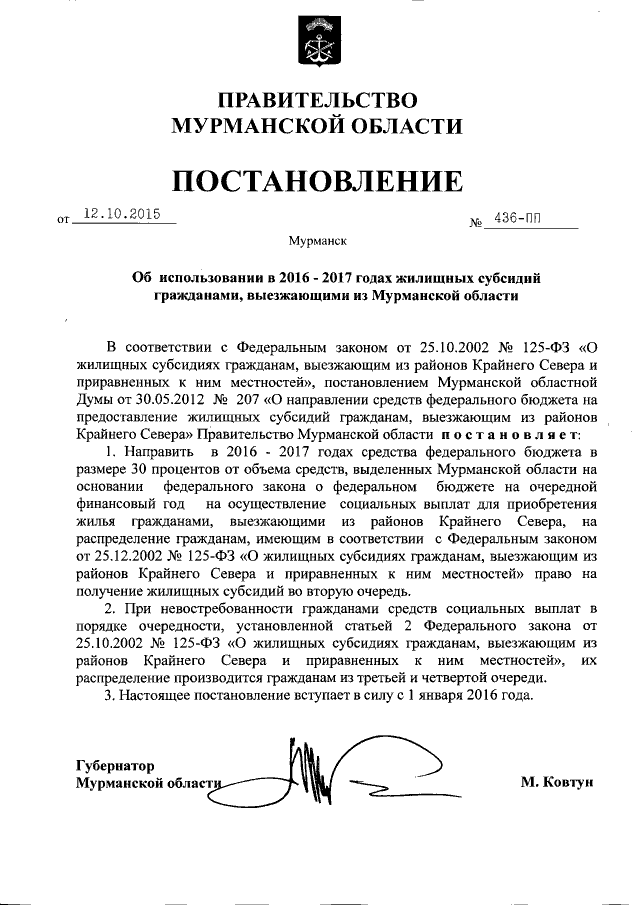 ПРАВИТЕЛЬСТВО
МУРМАНСКОЙ ОБЛАСТИ

ПОСТАНОВЛЕНИЕ

от 12.10.2015 № 436-ПП

Мурманск

Об использовании в 2016 - 2017 годах жилищных субсидий гражданами, выезжающими из Мурманской области

В соответствии с Федеральным законом от 25.10.2002 № 125-ФЗ «О жилищных субсидиях гражданам, выезжающим из районов Крайнего Севера и приравненных к ним местностей», постановлением Мурманской областной Думы от 30.05.2012 № 207 «О направлении средств федерального бюджета на предоставление жилищных субсидий гражданам, выезжающим из районов Крайнего Севера» Правительство Мурманской области постановляет:

1. Направить в 2016 - 2017 годах средства федерального бюджета в размере 30 процентов от объема средств, выделенных Мурманской области на основании федерального закона о федеральном бюджете на очередной финансовый год на осуществление социальных выплат для приобретения жилья гражданами, выезжающими из районов Крайнего Севера, на распределение гражданам, имеющим в соответствии с Федеральным законом от 25.12.2002 № 125-ФЗ «О жилищных субсидиях гражданам, выезжающим из районов Крайнего Севера и приравненных к ним местностей» право на получение жилищных субсидий во вторую очередь.

2. При невостребованности гражданами средств социальных выплат в порядке очередности, установленной статьей 2 Федерального закона от 25.10.2002 № 125-ФЗ «О жилищных субсидиях гражданам, выезжающим из районов Крайнего Севера и приравненных к ним местностей», их распределение производится гражданам из третьей и четвертой очереди.

3. Настоящее постановление вступает в силу с 1 января 2016 года.

Губернатор
Мурманской области М. Ковтун